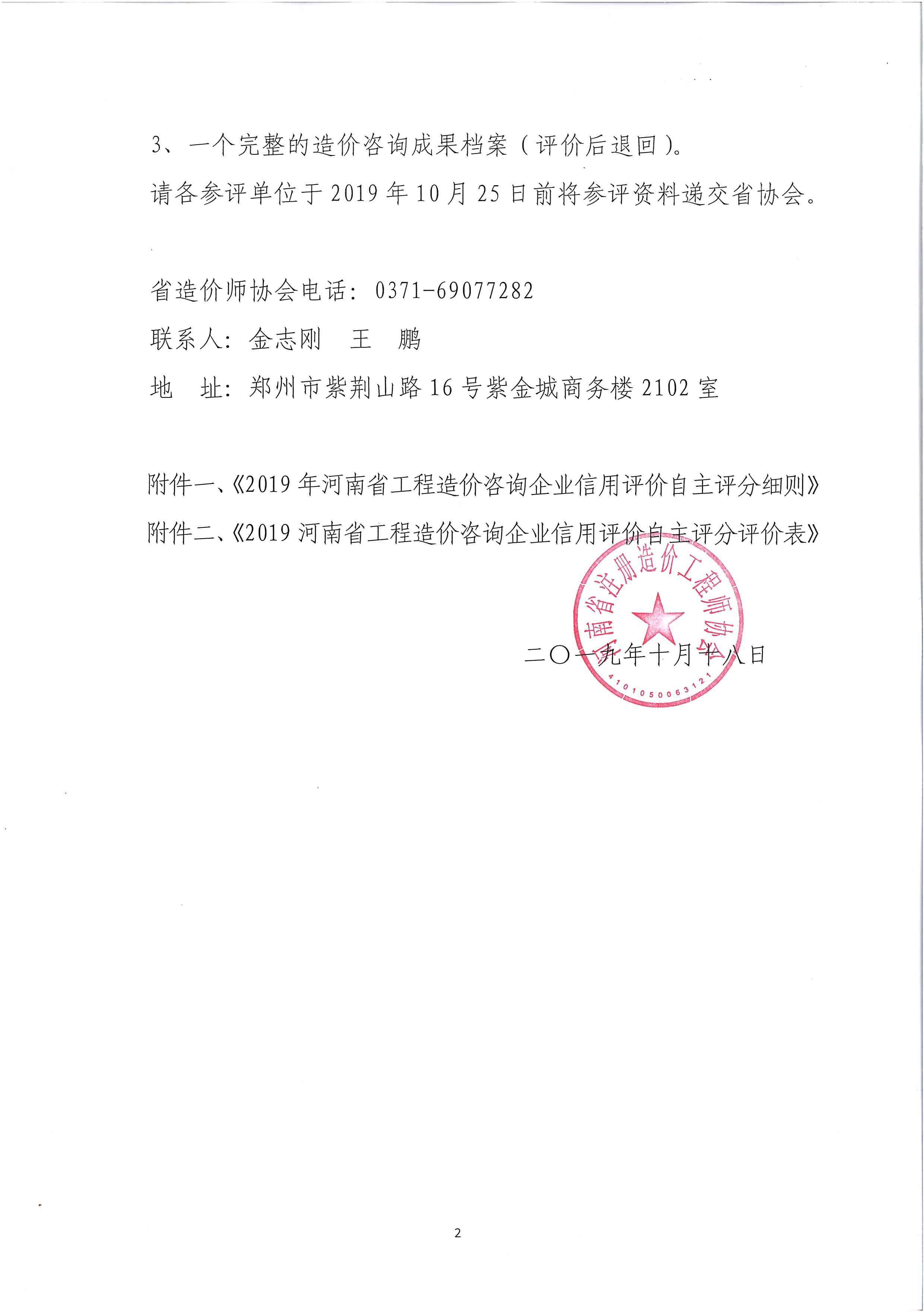 3、一个完整的造价咨询成果档案（评价后退回）。

请各参评单位于 2019 年 10 月 25 日前将参评资料递交省协会。

省造价师协会电话：0371-69077282

联系人：金志刚　王　鹏

地　址：郑州市紫荆山路 16 号紫金城商务楼 2102 室

附件一、《2019 年河南省工程造价咨询企业信用评价自主评分细则》

附件二、《2019 河南省工程造价咨询企业信用评价自主评分评价表》

河南省注册造价工程师协会
4101050063121

二〇一九年十月十八日

2